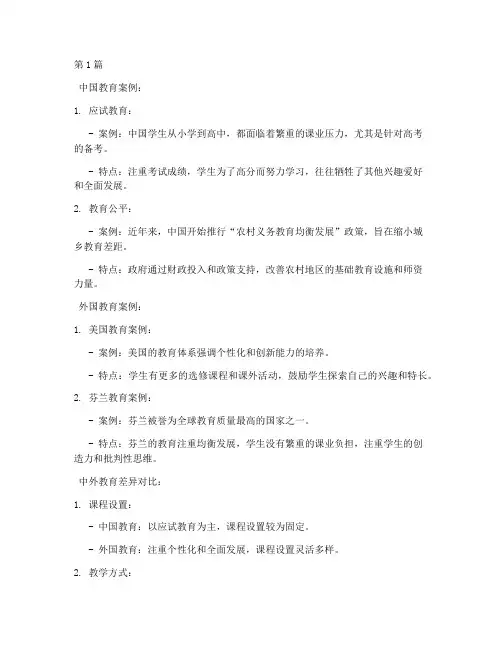 第1篇

中国教育案例：

1. 应试教育：

- 案例：中国学生从小学到高中，都面临着繁重的课业压力，尤其是针对高考的备考。

- 特点：注重考试成绩，学生为了高分而努力学习，往往牺牲了其他兴趣爱好和全面发展。

2. 教育公平：

- 案例：近年来，中国开始推行“农村义务教育均衡发展”政策，旨在缩小城乡教育差距。

- 特点：政府通过财政投入和政策支持，改善农村地区的基础教育设施和师资力量。

外国教育案例：

1. 美国教育案例：

- 案例：美国的教育体系强调个性化和创新能力的培养。

- 特点：学生有更多的选修课程和课外活动，鼓励学生探索自己的兴趣和特长。

2. 芬兰教育案例：

- 案例：芬兰被誉为全球教育质量最高的国家之一。

- 特点：芬兰的教育注重均衡发展，学生没有繁重的课业负担，注重学生的创造力和批判性思维。

中外教育差异对比：

1. 课程设置：

- 中国教育：以应试教育为主，课程设置较为固定。

- 外国教育：注重个性化和全面发展，课程设置灵活多样。

2. 教学方式：